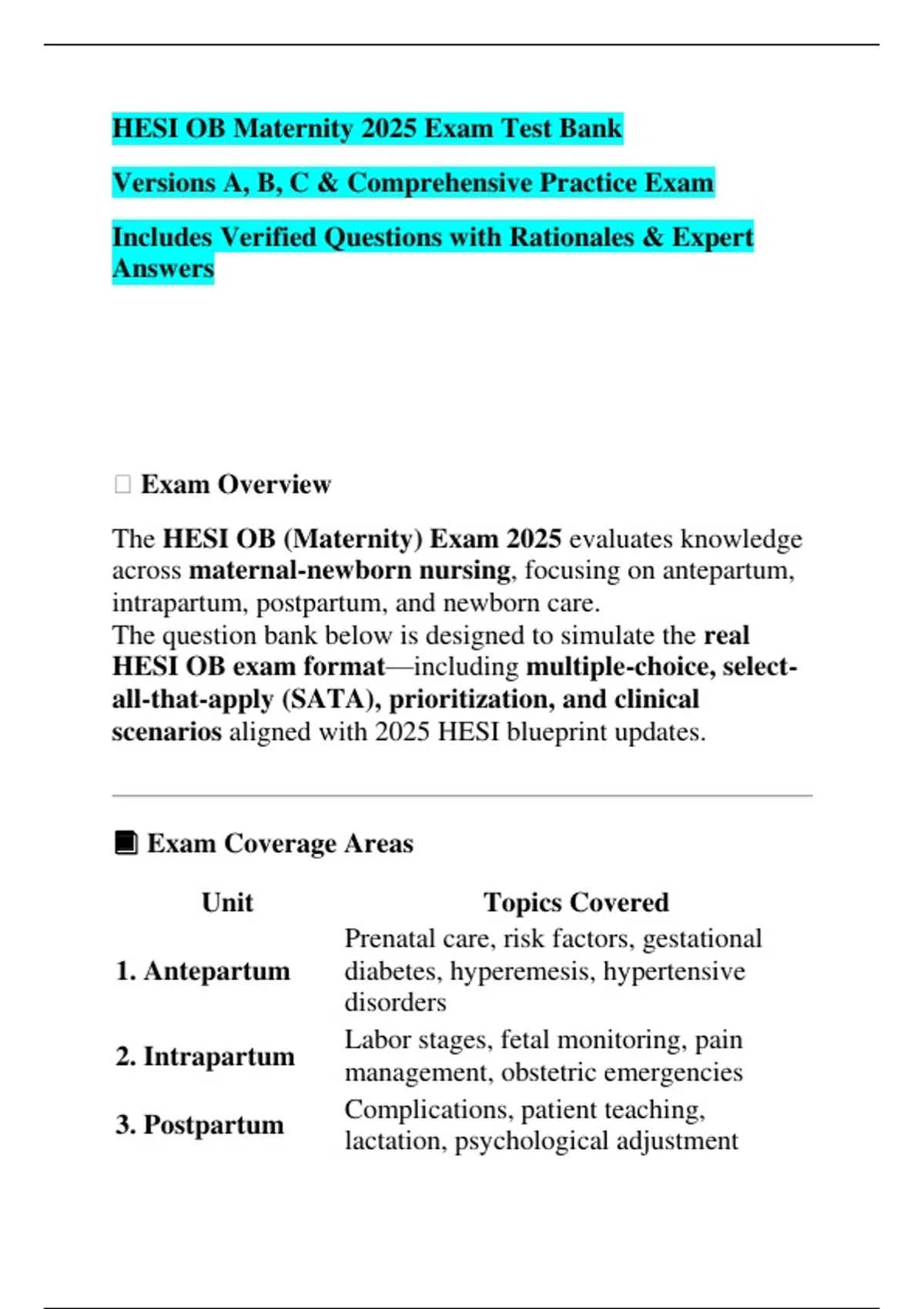 HESI OB Maternity 2025 Exam Test Bank

Versions A, B, C & Comprehensive Practice Exam

Includes Verified Questions with Rationales & Expert Answers

Exam Overview

The HESI OB (Maternity) Exam 2025 evaluates knowledge across maternal-newborn nursing, focusing on antepartum, intrapartum, postpartum, and newborn care.
The question bank below is designed to simulate the real HESI OB exam format—including multiple-choice, select-all-that-apply (SATA), prioritization, and clinical scenarios aligned with 2025 HESI blueprint updates.

Exam Coverage Areas

| Unit | Topics Covered |
|---|---|
| 1. Antepartum | Prenatal care, risk factors, gestational diabetes, hyperemesis, hypertensive disorders |
| 2. Intrapartum | Labor stages, fetal monitoring, pain management, obstetric emergencies |
| 3. Postpartum | Complications, patient teaching, lactation, psychological adjustment |